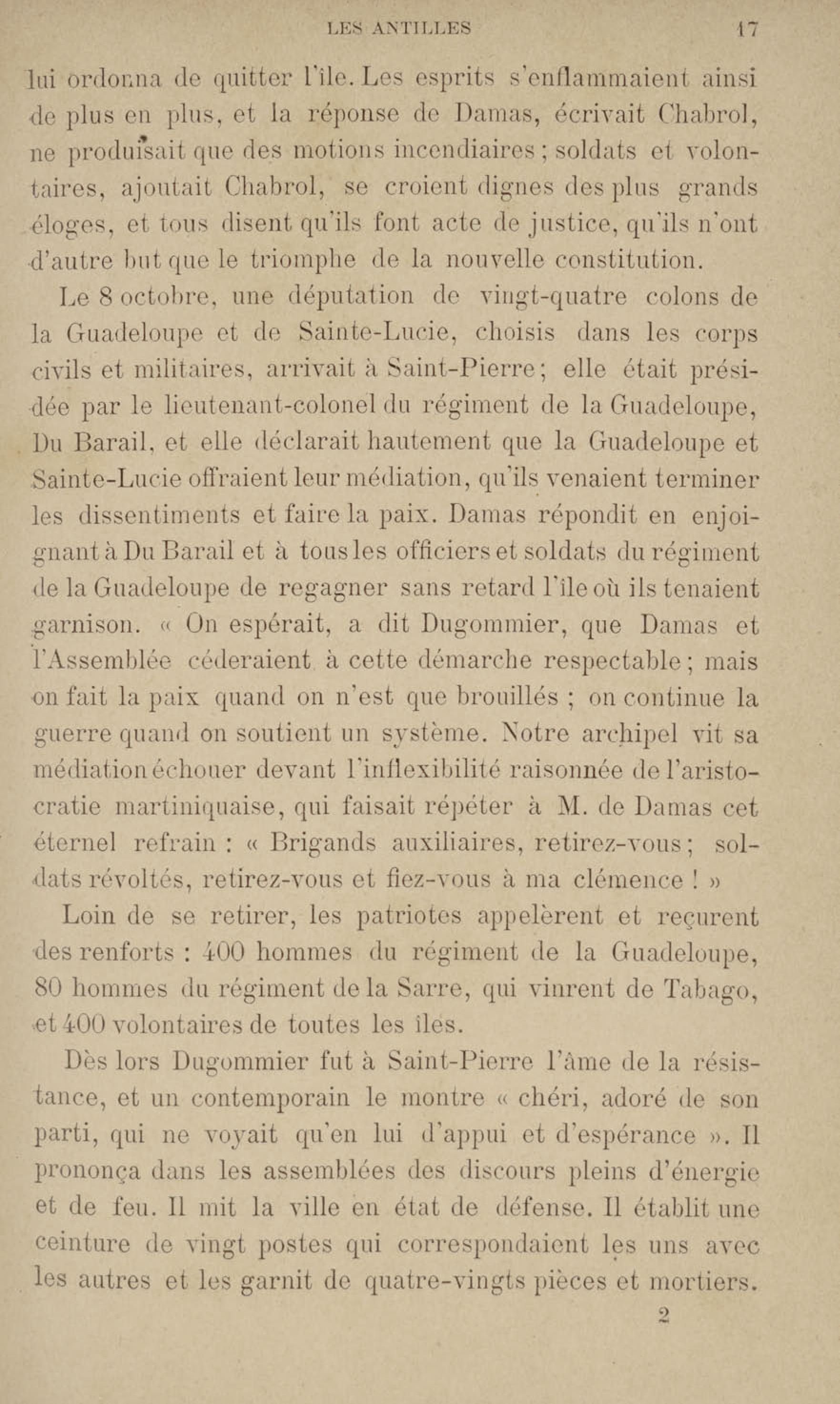 LES ANTILLES 17

lui ordonna de quitter l'île. Les esprits s'enflammaient ainsi de plus en plus, et la réponse de Damas, écrivait Chabrol, ne produisait que des motions incendiaires ; soldats et volontaires, ajoutait Chabrol, se croient dignes des plus grands éloges, et tous disent qu'ils font acte de justice, qu'ils n'ont d'autre but que le triomphe de la nouvelle constitution.

Le 8 octobre, une députation de vingt-quatre colons de la Guadeloupe et de Sainte-Lucie, choisis dans les corps civils et militaires, arrivait à Saint-Pierre ; elle était présidée par le lieutenant-colonel du régiment de la Guadeloupe, Du Barail, et elle déclarait hautement que la Guadeloupe et Sainte-Lucie offraient leur médiation, qu'ils venaient terminer les dissentiments et faire la paix. Damas répondit en enjoignant à Du Barail et à tous les officiers et soldats du régiment de la Guadeloupe de regagner sans retard l'île où ils tenaient garnison. « On espérait, a dit Dugommier, que Damas et l'Assemblée céderaient à cette démarche respectable ; mais on fait la paix quand on n'est que brouillés ; on continue la guerre quand on soutient un système. Notre archipel vit sa médiation échouer devant l'inflexibilité raisonnée de l'aristocratie martiniquaise, qui faisait répéter à M. de Damas cet éternel refrain : « Brigands auxiliaires, retirez-vous ; soldats révoltés, retirez-vous et fiez-vous à ma clémence ! »

Loin de se retirer, les patriotes appelèrent et reçurent des renforts : 400 hommes du régiment de la Guadeloupe, 80 hommes du régiment de la Sarre, qui vinrent de Tabago, et 400 volontaires de toutes les îles.

Dès lors Dugommier fut à Saint-Pierre l'âme de la résistance, et un contemporain le montre « chéri, adoré de son parti, qui ne voyait qu'en lui d'appui et d'espérance ». Il prononça dans les assemblées des discours pleins d'énergie et de feu. Il mit la ville en état de défense. Il établit une ceinture de vingt postes qui correspondaient les uns avec les autres et les garnit de quatre-vingts pièces et mortiers.

2